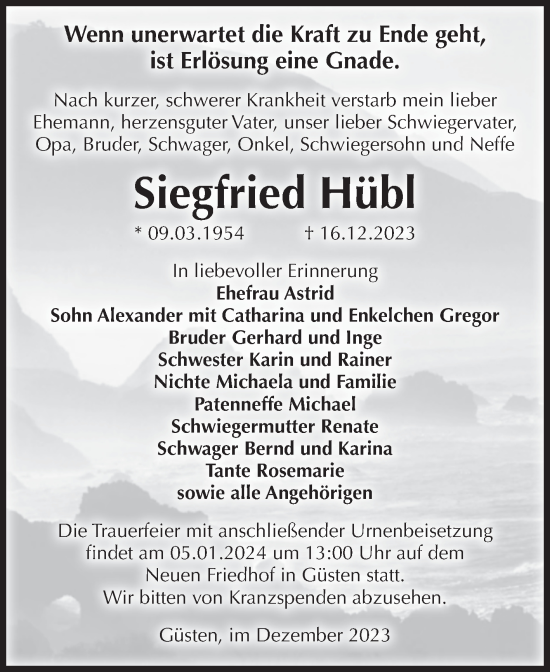 Wenn unerwartet die Kraft zu Ende geht, ist Erlösung eine Gnade.

Nach kurzer, schwerer Krankheit verstarb mein lieber Ehemann, herzensguter Vater, unser lieber Schwiegervater, Opa, Bruder, Schwager, Onkel, Schwiegersohn und Neffe

Siegfried Hübl

* 09.03.1954 † 16.12.2023

In liebevoller Erinnerung
Ehefrau Astrid
Sohn Alexander mit Catharina und Enkelchen Gregor
Bruder Gerhard und Inge
Schwester Karin und Rainer
Nichte Michaela und Familie
Patenneffe Michael
Schwiegermutter Renate
Schwager Bernd und Karina
Tante Rosemarie
sowie alle Angehörigen

Die Trauerfeier mit anschließender Urnenbeisetzung findet am 05.01.2024 um 13:00 Uhr auf dem Neuen Friedhof in Güsten statt.
Wir bitten von Kranzspenden abzusehen.

Güsten, im Dezember 2023